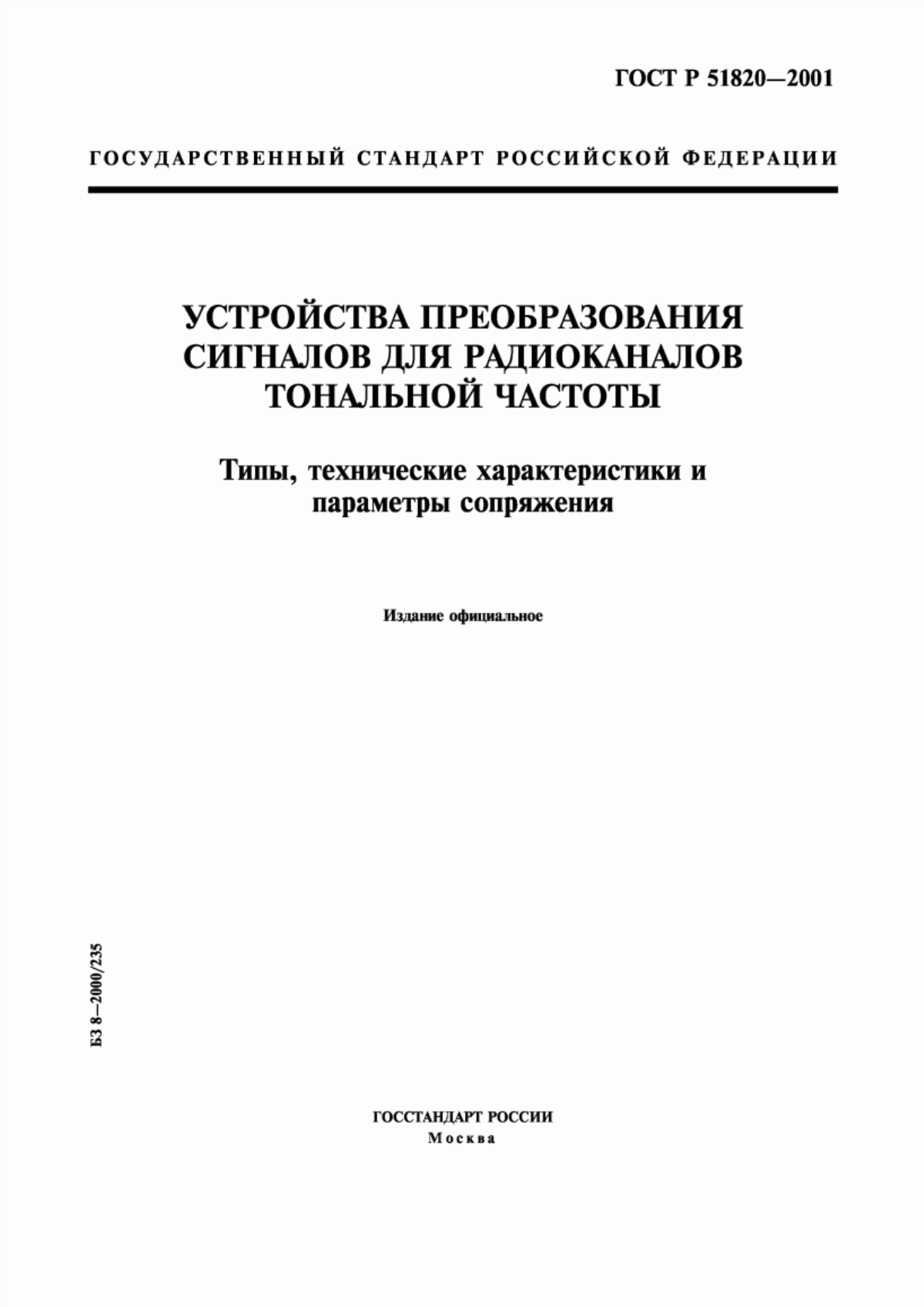 ГОСТ Р 51820—2001

ГОСУДАРСТВЕННЫЙ СТАНДАРТ РОССИЙСКОЙ ФЕДЕРАЦИИ

УСТРОЙСТВА ПРЕОБРАЗОВАНИЯ СИГНАЛОВ ДЛЯ РАДИОКАНАЛОВ ТОНАЛЬНОЙ ЧАСТОТЫ

Типы, технические характеристики и параметры сопряжения

Издание официальное

БЗ 8—2000/235

ГОССТАНДАРТ РОССИИ
Москва